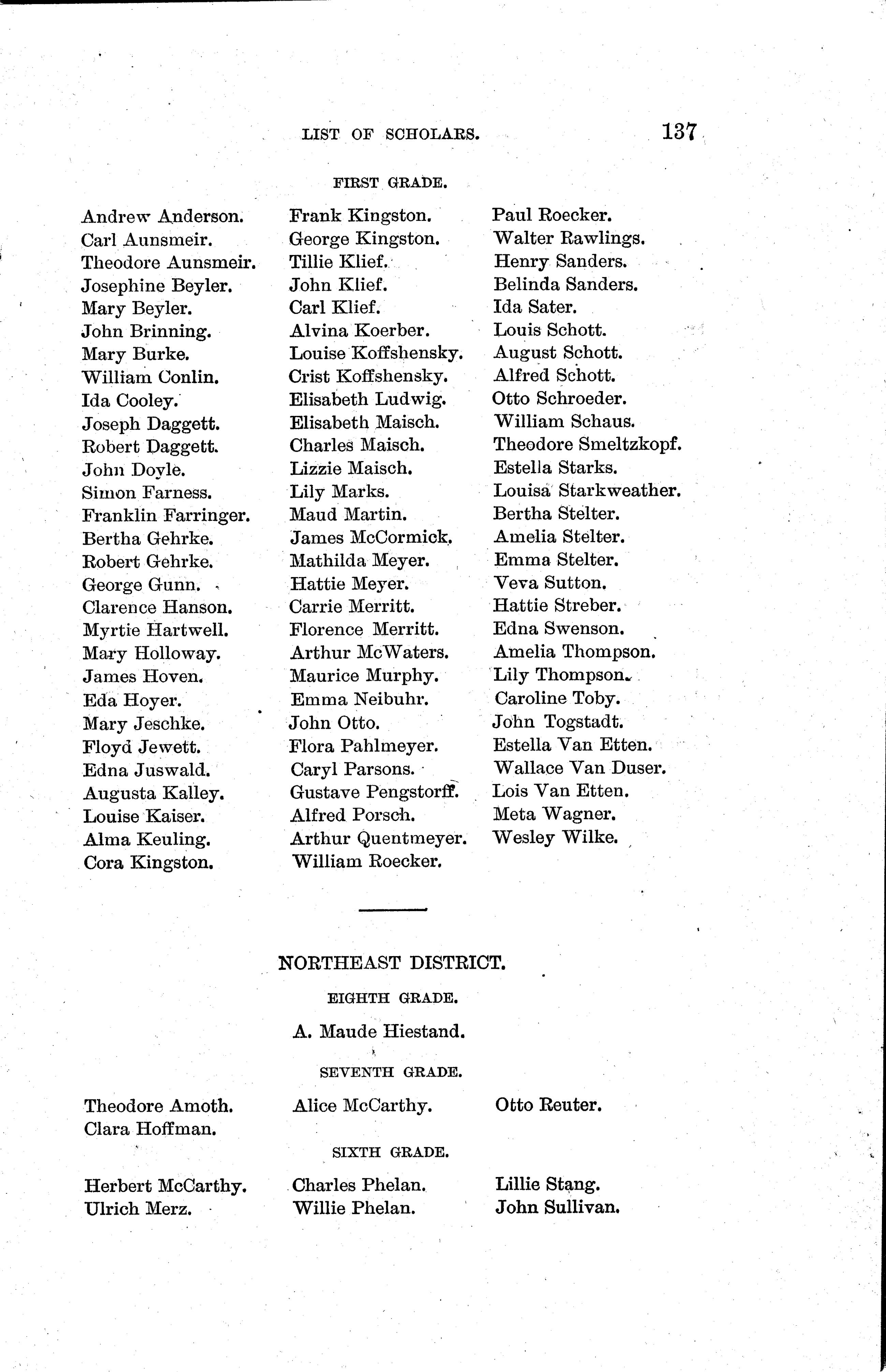 LIST OF SCHOLARS. 137

FIRST GRADE.

Andrew Anderson.
Carl Aunsmeir.
Theodore Aunsmeir.
Josephine Beyler.
Mary Beyler.
John Brinning.
Mary Burke.
William Conlin.
Ida Cooley.
Joseph Daggett.
Robert Daggett.
John Doyle.
Simon Farness.
Franklin Farringer.
Bertha Gehrke.
Robert Gehrke.
George Gunn.
Clarence Hanson.
Myrtie Hartwell.
Mary Holloway.
James Hoven.
Eda Hoyer.
Mary Jeschke.
Floyd Jewett.
Edna Juswald.
Augusta Kalley.
Louise Kaiser.
Alma Keuling.
Cora Kingston.

Frank Kingston.
George Kingston.
Tillie Klief.
John Klief.
Carl Klief.
Alvina Koerber.
Louise Koffshensky.
Crist Koffshensky.
Elisabeth Ludwig.
Elisabeth Maisch.
Charles Maisch.
Lizzie Maisch.
Lily Marks.
Maud Martin.
James McCormick.
Mathilda Meyer.
Hattie Meyer.
Carrie Merritt.
Florence Merritt.
Arthur McWaters.
Maurice Murphy.
Emma Neibuhr.
John Otto.
Flora Pahlmeyer.
Caryl Parsons.
Gustave Pengstorff.
Alfred Porsch.
Arthur Quentmeyer.
William Roecker.

Paul Roecker.
Walter Rawlings.
Henry Sanders.
Belinda Sanders.
Ida Sater.
Louis Schott.
August Schott.
Alfred Schott.
Otto Schroeder.
William Schaus.
Theodore Smeltzkopf.
Estella Starks.
Louisa Starkweather.
Bertha Stelter.
Amelia Stelter.
Emma Stelter.
Veva Sutton.
Hattie Streber.
Edna Swenson.
Amelia Thompson.
Lily Thompson.
Caroline Toby.
John Togstadt.
Estella Van Etten.
Wallace Van Duser.
Lois Van Etten.
Meta Wagner.
Wesley Wilke.

NORTHEAST DISTRICT.

EIGHTH GRADE.

A. Maude Hiestand.

SEVENTH GRADE.

Theodore Amoth.
Clara Hoffman.

Alice McCarthy.

Otto Reuter.

SIXTH GRADE.

Herbert McCarthy.
Ulrich Merz.

Charles Phelan.
Willie Phelan.

Lillie Stang.
John Sullivan.